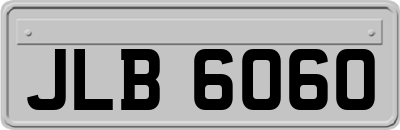 JLB 6060